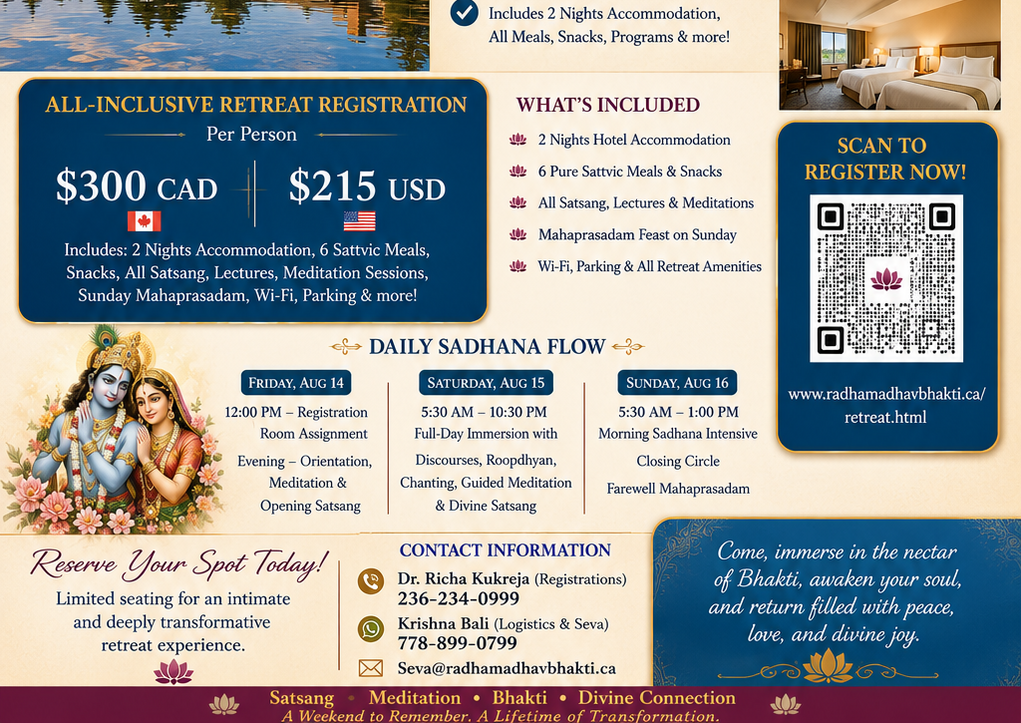 Includes 2 Nights Accommodation, All Meals, Snacks, Programs & more!

ALL-INCLUSIVE RETREAT REGISTRATION
Per Person

$300 CAD
$215 USD

Includes: 2 Nights Accommodation, 6 Sattvic Meals, Snacks, All Satsang, Lectures, Meditation Sessions, Sunday Mahaprasadam, Wi-Fi, Parking & more!

WHAT'S INCLUDED
2 Nights Hotel Accommodation
6 Pure Sattvic Meals & Snacks
All Satsang, Lectures & Meditations
Mahaprasadam Feast on Sunday
Wi-Fi, Parking & All Retreat Amenities

SCAN TO REGISTER NOW!

www.radhamadhavbhakti.ca/retreat.html

DAILY SADHANA FLOW

FRIDAY, AUG 14
12:00 PM – Registration
Room Assignment
Evening – Orientation, Meditation & Opening Satsang

SATURDAY, AUG 15
5:30 AM – 10:30 PM
Full-Day Immersion with Discourses, Roopdhyan, Chanting, Guided Meditation & Divine Satsang

SUNDAY, AUG 16
5:30 AM – 1:00 PM
Morning Sadhana Intensive
Closing Circle
Farewell Mahaprasadam

Reserve Your Spot Today!
Limited seating for an intimate and deeply transformative retreat experience.

CONTACT INFORMATION
Dr. Richa Kukreja (Registrations)
236-234-0999
Krishna Bali (Logistics & Seva)
778-899-0799
Seva@radhamadhavbhakti.ca

Come, immerse in the nectar of Bhakti, awaken your soul, and return filled with peace, love, and divine joy.

Satsang • Meditation • Bhakti • Divine Connection
A Weekend to Remember. A Lifetime of Transformation.